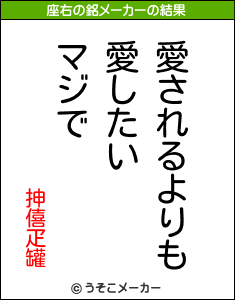 座右の銘メーカーの結果

愛されるよりも
愛したい
マジで

抻僖疋罐

© うそこメーカー